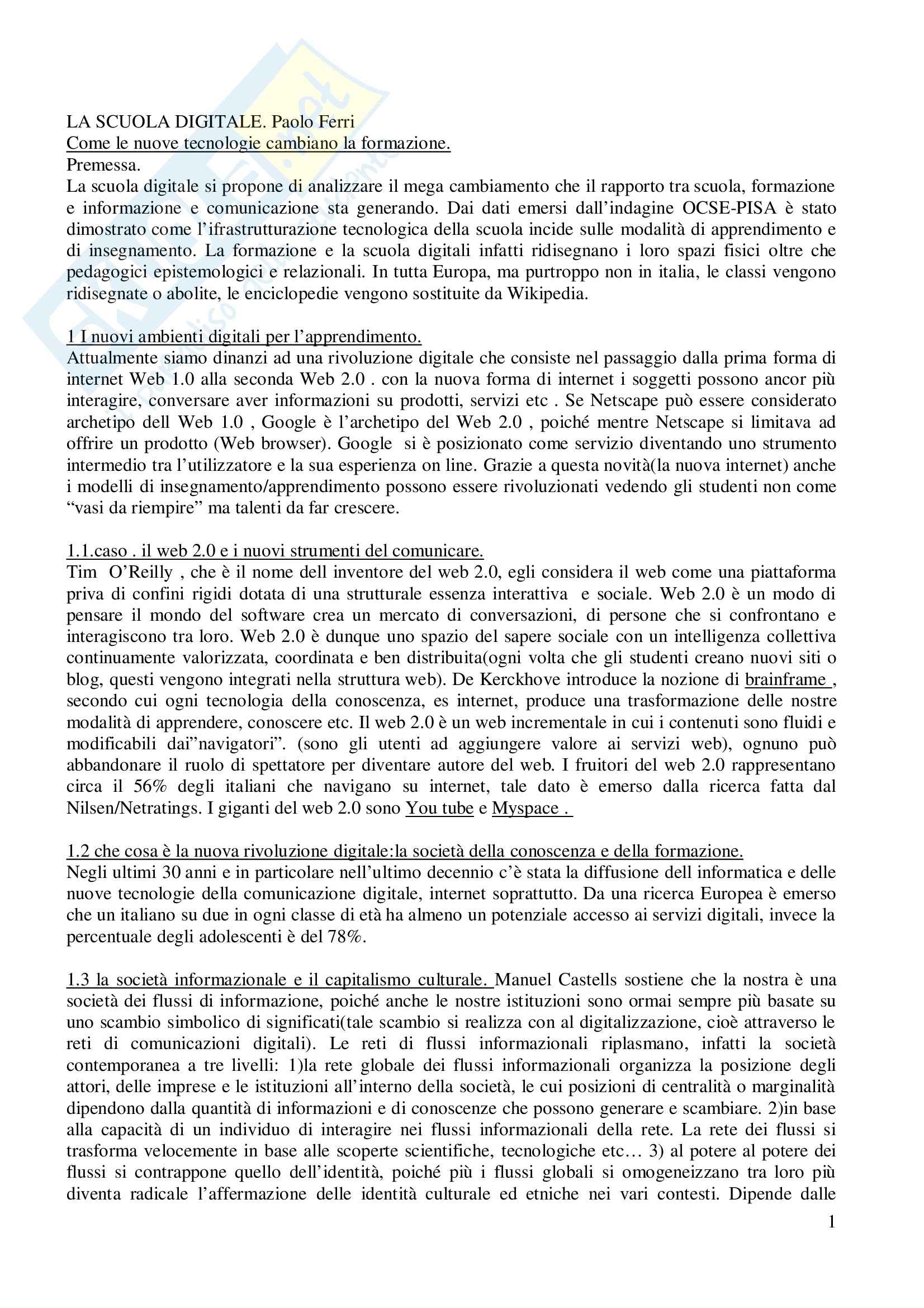 LA SCUOLA DIGITALE. Paolo Ferri
Come le nuove tecnologie cambiano la formazione.
Premessa.
La scuola digitale si propone di analizzare il mega cambiamento che il rapporto tra scuola, formazione e informazione e comunicazione sta generando. Dai dati emersi dall'indagine OCSE-PISA è stato dimostrato come l'ifrastrutturazione tecnologica della scuola incide sulle modalità di apprendimento e di insegnamento. La formazione e la scuola digitali infatti ridisegnano i loro spazi fisici oltre che pedagogici epistemologici e relazionali. In tutta Europa, ma purtroppo non in italia, le classi vengono ridisegnate o abolite, le enciclopedie vengono sostituite da Wikipedia.

1 I nuovi ambienti digitali per l'apprendimento.
Attualmente siamo dinanzi ad una rivoluzione digitale che consiste nel passaggio dalla prima forma di internet Web 1.0 alla seconda Web 2.0 . con la nuova forma di internet i soggetti possono ancor più interagire, conversare aver informazioni su prodotti, servizi etc . Se Netscape può essere considerato archetipo dell Web 1.0 , Google è l'archetipo del Web 2.0 , poiché mentre Netscape si limitava ad offrire un prodotto (Web browser). Google si è posizionato come servizio diventando uno strumento intermedio tra l'utilizzatore e la sua esperienza on line. Grazie a questa novità(la nuova internet) anche i modelli di insegnamento/apprendimento possono essere rivoluzionati vedendo gli studenti non come "vasi da riempire" ma talenti da far crescere.

1.1.caso . il web 2.0 e i nuovi strumenti del comunicare.
Tim O'Reilly , che è il nome dell inventore del web 2.0, egli considera il web come una piattaforma priva di confini rigidi dotata di una strutturale essenza interattiva e sociale. Web 2.0 è un modo di pensare il mondo del software crea un mercato di conversazioni, di persone che si confrontano e interagiscono tra loro. Web 2.0 è dunque uno spazio del sapere sociale con un intelligenza collettiva continuamente valorizzata, coordinata e ben distribuita(ogni volta che gli studenti creano nuovi siti o blog, questi vengono integrati nella struttura web). De Kerckhove introduce la nozione di brainframe , secondo cui ogni tecnologia della conoscenza, es internet, produce una trasformazione delle nostre modalità di apprendere, conoscere etc. Il web 2.0 è un web incrementale in cui i contenuti sono fluidi e modificabili dai"navigatori". (sono gli utenti ad aggiungere valore ai servizi web), ognuno può abbandonare il ruolo di spettatore per diventare autore del web. I fruitori del web 2.0 rappresentano circa il 56% degli italiani che navigano su internet, tale dato è emerso dalla ricerca fatta dal Nilsen/Netratings. I giganti del web 2.0 sono You tube e Myspace .

1.2 che cosa è la nuova rivoluzione digitale:la società della conoscenza e della formazione.
Negli ultimi 30 anni e in particolare nell'ultimo decennio c'è stata la diffusione dell informatica e delle nuove tecnologie della comunicazione digitale, internet soprattutto. Da una ricerca Europea è emerso che un italiano su due in ogni classe di età ha almeno un potenziale accesso ai servizi digitali, invece la percentuale degli adolescenti è del 78%.

1.3 la società informazionale e il capitalismo culturale. Manuel Castells sostiene che la nostra è una società dei flussi di informazione, poiché anche le nostre istituzioni sono ormai sempre più basate su uno scambio simbolico di significati(tale scambio si realizza con al digitalizzazione, cioè attraverso le reti di comunicazioni digitali). Le reti di flussi informazionali riplasmano, infatti la società contemporanea a tre livelli: 1)la rete globale dei flussi informazionali organizza la posizione degli attori, delle imprese e le istituzioni all'interno della società, le cui posizioni di centralità o marginalità dipendono dalla quantità di informazioni e di conoscenze che possono generare e scambiare. 2)in base alla capacità di un individuo di interagire nei flussi informazionali della rete. La rete dei flussi si trasforma velocemente in base alle scoperte scientifiche, tecnologiche etc… 3) al potere al potere dei flussi si contrappone quello dell'identità, poiché più i flussi globali si omogeneizzano tra loro più diventa radicale l'affermazione delle identità culturale ed etniche nei vari contesti. Dipende dalle

1